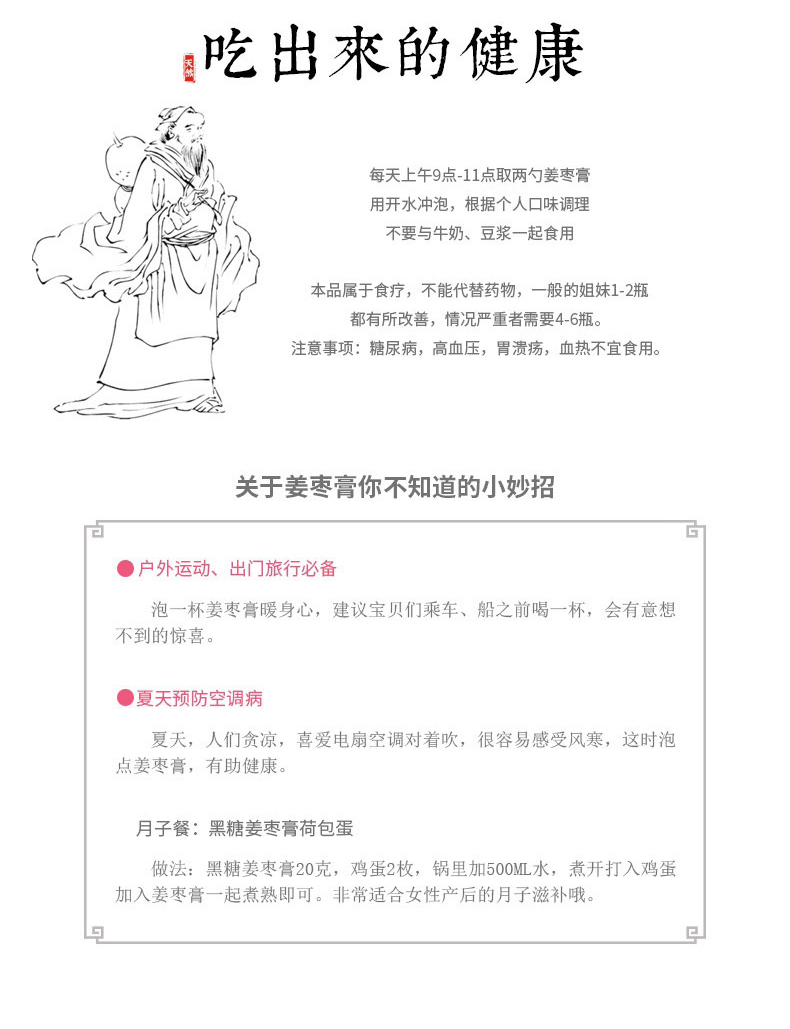 天然

吃出來的健康

每天上午9点-11点取两勺姜枣膏
用开水冲泡，根据个人口味调理
不要与牛奶、豆浆一起食用

本品属于食疗，不能代替药物，一般的姐妹1-2瓶
都有所改善，情况严重者需要4-6瓶。
注意事项：糖尿病，高血压，胃溃疡，血热不宜食用。

关于姜枣膏你不知道的小妙招

●户外运动、出门旅行必备

泡一杯姜枣膏暖身心，建议宝贝们乘车、船之前喝一杯，会有意想不到的惊喜。

●夏天预防空调病

夏天，人们贪凉，喜爱电扇空调对着吹，很容易感受风寒，这时泡点姜枣膏，有助健康。

月子餐：黑糖姜枣膏荷包蛋

做法：黑糖姜枣膏20克，鸡蛋2枚，锅里加500ML水，煮开打入鸡蛋加入姜枣膏一起煮熟即可。非常适合女性产后的月子滋补哦。